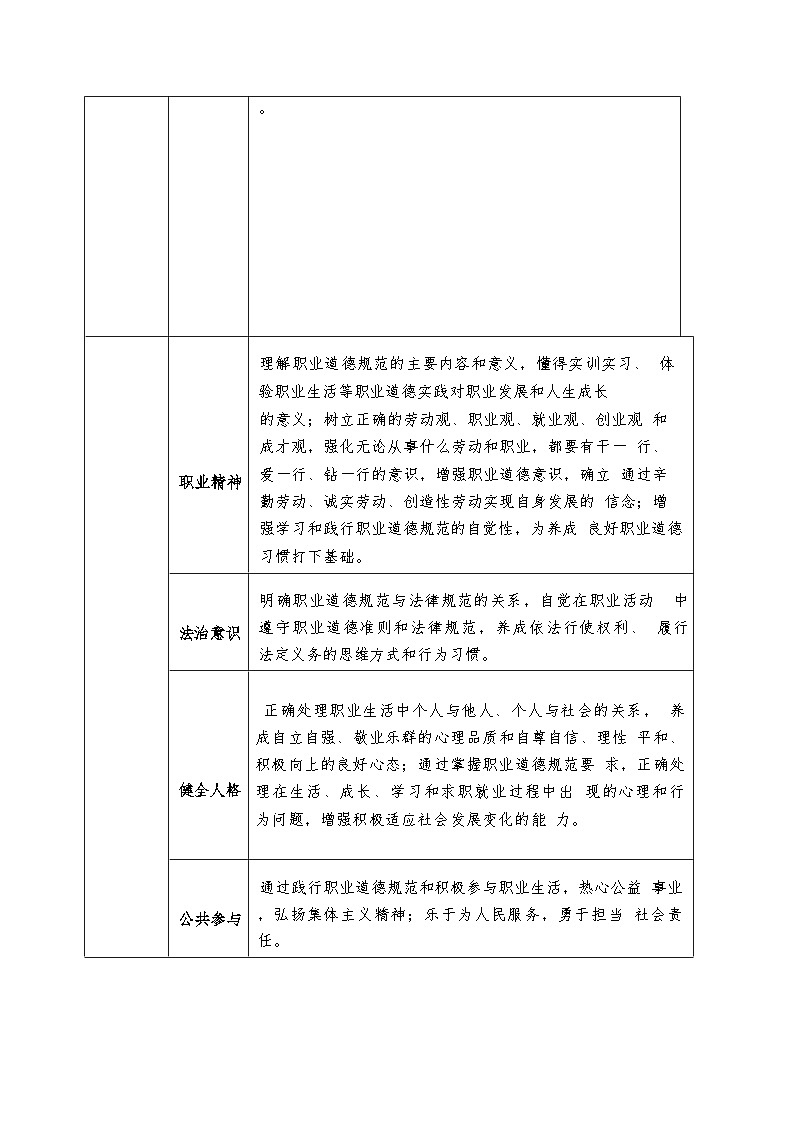 |  |  | 。 |
|---|---|---|
|  | 职业精神 | 理解职业道德规范的主要内容和意义，懂得实训实习、 体验职业生活等职业道德实践对职业发展和人生成长的意义；树立正确的劳动观、职业观、就业观、创业观 和成才观，强化无论从事什么劳动和职业，都要有干一 行、爱一行、钻一行的意识，增强职业道德意识，确立 通过辛勤劳动、诚实劳动、创造性劳动实现自身发展的 信念；增强学习和践行职业道德规范的自觉性，为养成 良好职业道德习惯打下基础。 |
|  | 法治意识 | 明确职业道德规范与法律规范的关系，自觉在职业活动 中遵守职业道德准则和法律规范，养成依法行使权利、 履行法定义务的思维方式和行为习惯。 |
|  | 健全人格 | 正确处理职业生活中个人与他人、个人与社会的关系， 养成自立自强、敬业乐群的心理品质和自尊自信、理性 平和、积极向上的良好心态；通过掌握职业道德规范要 求，正确处理在生活、成长、学习和求职就业过程中出 现的心理和行为问题，增强积极适应社会发展变化的能 力。 |
|  | 公共参与 | 通过践行职业道德规范和积极参与职业生活，热心公益 事业，弘扬集体主义精神；乐于为人民服务，勇于担当 社会责任。 |